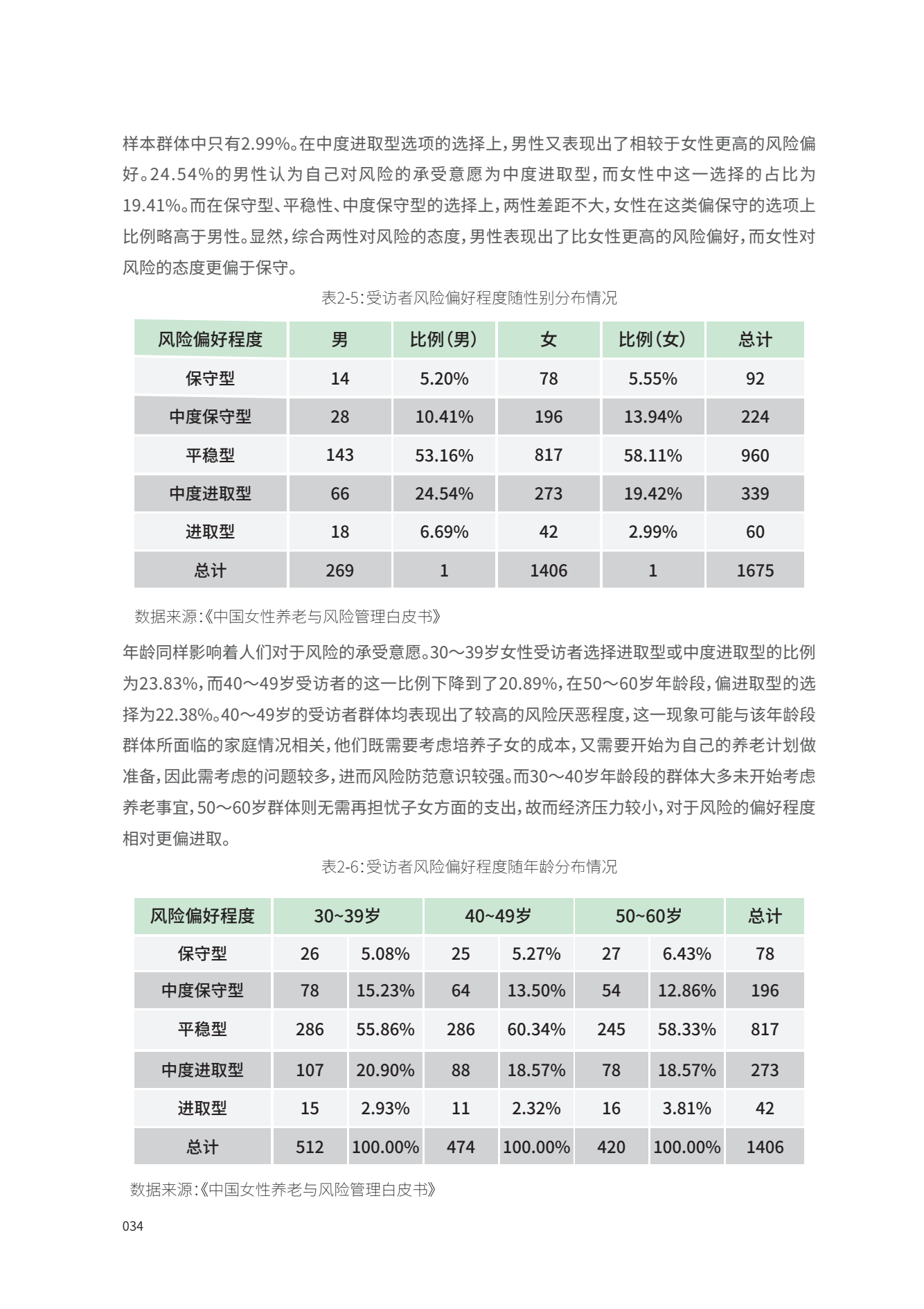 样本群体中只有2.99%。在中度进取型选项的选择上，男性又表现出了相较于女性更高的风险偏好。24.54%的男性认为自己对风险的承受意愿为中度进取型，而女性中这一选择的占比为19.41%。而在保守型、平稳性、中度保守型的选择上，两性差距不大，女性在这类偏保守的选项上比例略高于男性。显然，综合两性对风险的态度，男性表现出了比女性更高的风险偏好，而女性对风险的态度更偏于保守。

表2-5：受访者风险偏好程度随性别分布情况

| 风险偏好程度 | 男 | 比例（男） | 女 | 比例（女） | 总计 |
|---|---|---|---|---|---|
| 保守型 | 14 | 5.20% | 78 | 5.55% | 92 |
| 中度保守型 | 28 | 10.41% | 196 | 13.94% | 224 |
| 平稳型 | 143 | 53.16% | 817 | 58.11% | 960 |
| 中度进取型 | 66 | 24.54% | 273 | 19.42% | 339 |
| 进取型 | 18 | 6.69% | 42 | 2.99% | 60 |
| 总计 | 269 | 1 | 1406 | 1 | 1675 |

数据来源：《中国女性养老与风险管理白皮书》

年龄同样影响着人们对于风险的承受意愿。30～39岁女性受访者选择进取型或中度进取型的比例为23.83%，而40～49岁受访者的这一比例下降到了20.89%，在50～60岁年龄段，偏进取型的选择为22.38%。40～49岁的受访者群体均表现出了较高的风险厌恶程度，这一现象可能与该年龄段群体所面临的家庭情况相关，他们既需要考虑培养子女的成本，又需要开始为自己的养老计划做准备，因此需考虑的问题较多，进而风险防范意识较强。而30～40岁年龄段的群体大多未开始考虑养老事宜，50～60岁群体则无需再担忧子女方面的支出，故而经济压力较小，对于风险的偏好程度相对更偏进取。

表2-6：受访者风险偏好程度随年龄分布情况

| 风险偏好程度 | 30~39岁 | | 40~49岁 | | 50~60岁 | | 总计 |
|---|---|---|---|---|---|---|---|
| 保守型 | 26 | 5.08% | 25 | 5.27% | 27 | 6.43% | 78 |
| 中度保守型 | 78 | 15.23% | 64 | 13.50% | 54 | 12.86% | 196 |
| 平稳型 | 286 | 55.86% | 286 | 60.34% | 245 | 58.33% | 817 |
| 中度进取型 | 107 | 20.90% | 88 | 18.57% | 78 | 18.57% | 273 |
| 进取型 | 15 | 2.93% | 11 | 2.32% | 16 | 3.81% | 42 |
| 总计 | 512 | 100.00% | 474 | 100.00% | 420 | 100.00% | 1406 |

数据来源：《中国女性养老与风险管理白皮书》

034